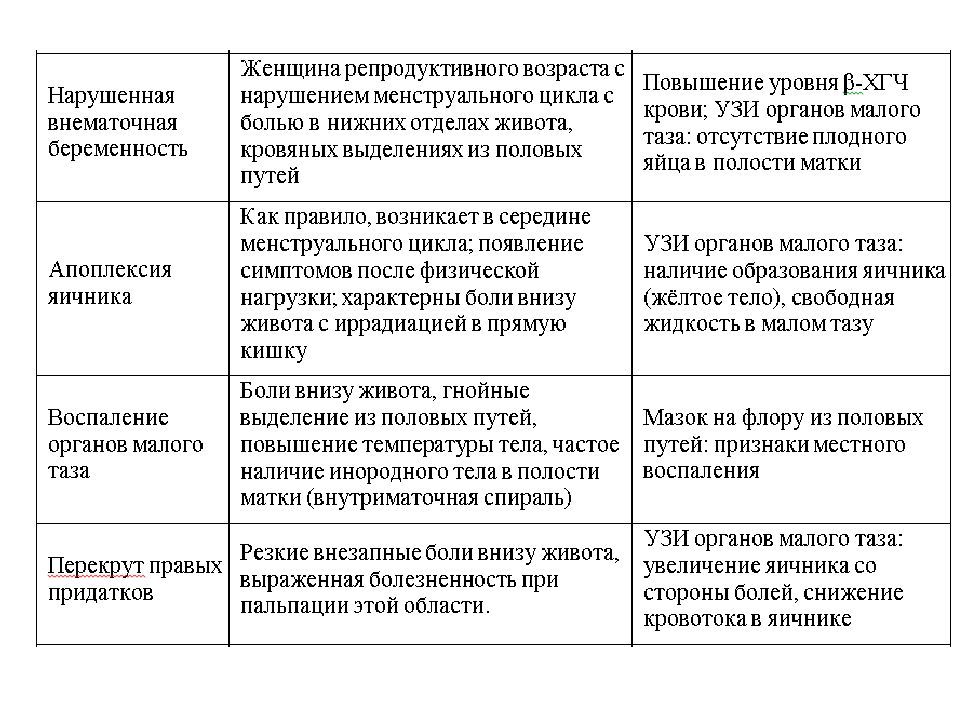 | | | |
|---|---|---|
| Нарушенная внематочная беременность | Женщина репродуктивного возраста с нарушением менструального цикла с болью в нижних отделах живота, кровяных выделениях из половых путей | Повышение уровня β-ХГЧ крови; УЗИ органов малого таза: отсутствие плодного яйца в полости матки |
| Апоплексия яичника | Как правило, возникает в середине менструального цикла; появление симптомов после физической нагрузки; характерны боли внизу живота с иррадиацией в прямую кишку | УЗИ органов малого таза: наличие образования яичника (жёлтое тело), свободная жидкость в малом тазу |
| Воспаление органов малого таза | Боли внизу живота, гнойные выделение из половых путей, повышение температуры тела, частое наличие инородного тела в полости матки (внутриматочная спираль) | Мазок на флору из половых путей: признаки местного воспаления |
| Перекрут правых придатков | Резкие внезапные боли внизу живота, выраженная болезненность при пальпации этой области. | УЗИ органов малого таза: увеличение яичника со стороны болей, снижение кровотока в яичнике |